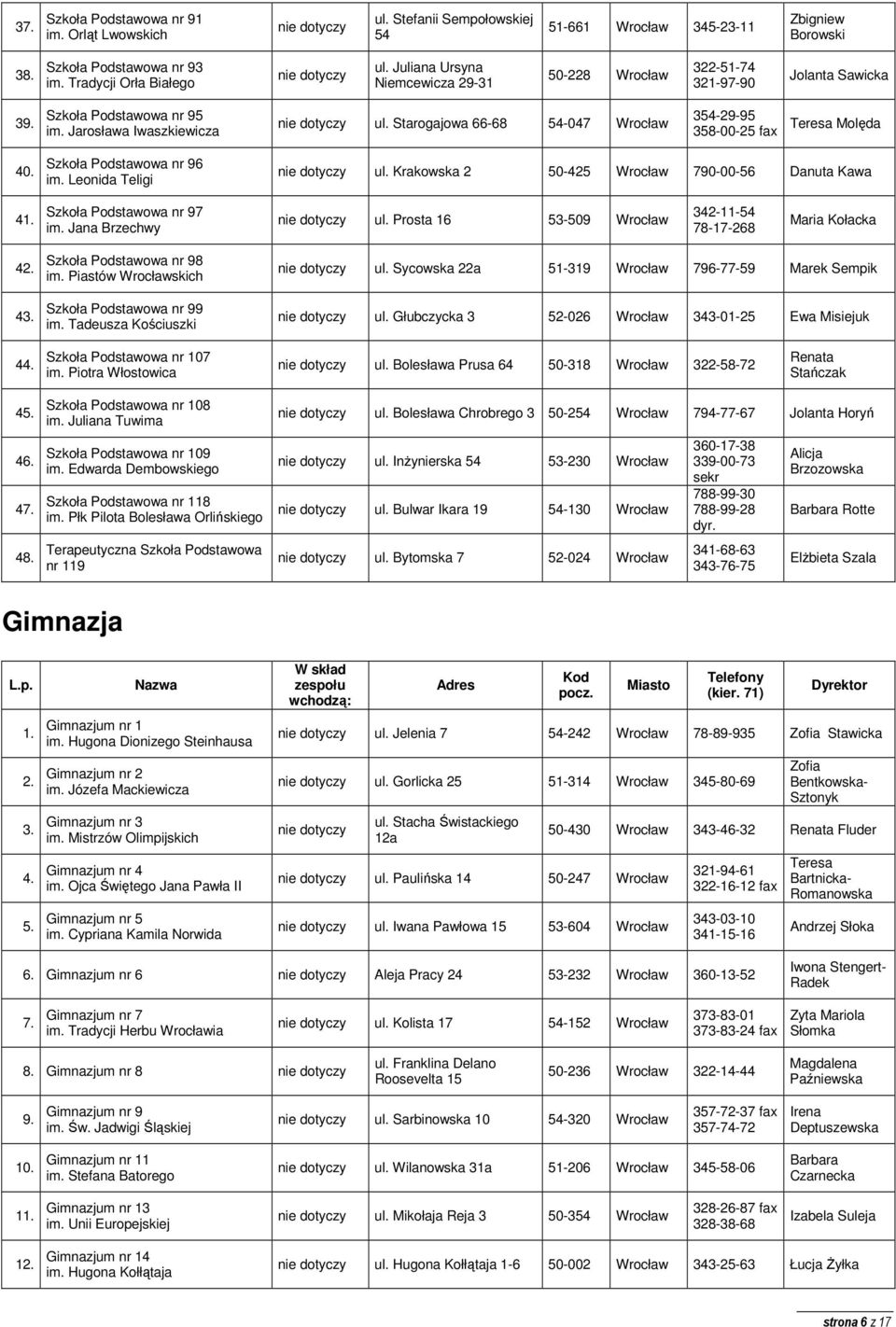 | 37. | Szkoła Podstawowa nr 91 im. Orląt Lwowskich | nie dotyczy | ul. Stefanii Sempołowskiej 54 | 51-661 | Wrocław | 345-23-11 | Zbigniew Borowski |
|---|---|---|---|---|---|---|---|
| 38. | Szkoła Podstawowa nr 93 im. Tradycji Orła Białego | nie dotyczy | ul. Juliana Ursyna Niemcewicza 29-31 | 50-228 | Wrocław | 322-51-74 321-97-90 | Jolanta Sawicka |
| 39. | Szkoła Podstawowa nr 95 im. Jarosława Iwaszkiewicza | nie dotyczy | ul. Starogajowa 66-68 | 54-047 | Wrocław | 354-29-95 358-00-25 fax | Teresa Molęda |
| 40. | Szkoła Podstawowa nr 96 im. Leonida Teligi | nie dotyczy | ul. Krakowska 2 | 50-425 | Wrocław | 790-00-56 | Danuta Kawa |
| 41. | Szkoła Podstawowa nr 97 im. Jana Brzechwy | nie dotyczy | ul. Prosta 16 | 53-509 | Wrocław | 342-11-54 78-17-268 | Maria Kołacka |
| 42. | Szkoła Podstawowa nr 98 im. Piastów Wrocławskich | nie dotyczy | ul. Sycowska 22a | 51-319 | Wrocław | 796-77-59 | Marek Sempik |
| 43. | Szkoła Podstawowa nr 99 im. Tadeusza Kościuszki | nie dotyczy | ul. Głubczycka 3 | 52-026 | Wrocław | 343-01-25 | Ewa Misiejuk |
| 44. | Szkoła Podstawowa nr 107 im. Piotra Włostowica | nie dotyczy | ul. Bolesława Prusa 64 | 50-318 | Wrocław | 322-58-72 | Renata Stańczak |
| 45. | Szkoła Podstawowa nr 108 im. Juliana Tuwima | nie dotyczy | ul. Bolesława Chrobrego 3 | 50-254 | Wrocław | 794-77-67 | Jolanta Horyń |
| 46. | Szkoła Podstawowa nr 109 im. Edwarda Dembowskiego | nie dotyczy | ul. Inżynierska 54 | 53-230 | Wrocław | 360-17-38 339-00-73 sekr | Alicja Brzozowska |
| 47. | Szkoła Podstawowa nr 118 im. Płk Pilota Bolesława Orlińskiego | nie dotyczy | ul. Bulwar Ikara 19 | 54-130 | Wrocław | 788-99-30 788-99-28 dyr. | Barbara Rotte |
| 48. | Terapeutyczna Szkoła Podstawowa nr 119 | nie dotyczy | ul. Bytomska 7 | 52-024 | Wrocław | 341-68-63 343-76-75 | Elżbieta Szala |

Gimnazja

| L.p. | Nazwa | W skład zespołu wchodzą: | Adres | Kod pocz. | Miasto | Telefony (kier. 71) | Dyrektor |
|---|---|---|---|---|---|---|---|
| 1. | Gimnazjum nr 1 im. Hugona Dionizego Steinhausa | nie dotyczy | ul. Jelenia 7 | 54-242 | Wrocław | 78-89-935 | Zofia Stawicka |
| 2. | Gimnazjum nr 2 im. Józefa Mackiewicza | nie dotyczy | ul. Gorlicka 25 | 51-314 | Wrocław | 345-80-69 | Zofia Bentkowska-Sztonyk |
| 3. | Gimnazjum nr 3 im. Mistrzów Olimpijskich | nie dotyczy | ul. Stacha Świstackiego 12a | 50-430 | Wrocław | 343-46-32 | Renata Fluder |
| 4. | Gimnazjum nr 4 im. Ojca Świętego Jana Pawła II | nie dotyczy | ul. Paulińska 14 | 50-247 | Wrocław | 321-94-61 322-16-12 fax | Teresa Bartnicka-Romanowska |
| 5. | Gimnazjum nr 5 im. Cypriana Kamila Norwida | nie dotyczy | ul. Iwana Pawłowa 15 | 53-604 | Wrocław | 343-03-10 341-15-16 | Andrzej Słoka |
| 6. | Gimnazjum nr 6 | nie dotyczy | Aleja Pracy 24 | 53-232 | Wrocław | 360-13-52 | Iwona Stengert-Radek |
| 7. | Gimnazjum nr 7 im. Tradycji Herbu Wrocławia | nie dotyczy | ul. Kolista 17 | 54-152 | Wrocław | 373-83-01 373-83-24 fax | Zyta Mariola Słomka |
| 8. | Gimnazjum nr 8 | nie dotyczy | ul. Franklina Delano Roosevelta 15 | 50-236 | Wrocław | 322-14-44 | Magdalena Paźniewska |
| 9. | Gimnazjum nr 9 im. Św. Jadwigi Śląskiej | nie dotyczy | ul. Sarbinowska 10 | 54-320 | Wrocław | 357-72-37 fax 357-74-72 | Irena Deptuszewska |
| 10. | Gimnazjum nr 11 im. Stefana Batorego | nie dotyczy | ul. Wilanowska 31a | 51-206 | Wrocław | 345-58-06 | Barbara Czarnecka |
| 11. | Gimnazjum nr 13 im. Unii Europejskiej | nie dotyczy | ul. Mikołaja Reja 3 | 50-354 | Wrocław | 328-26-87 fax 328-38-68 | Izabela Suleja |
| 12. | Gimnazjum nr 14 im. Hugona Kołłątaja | nie dotyczy | ul. Hugona Kołłątaja 1-6 | 50-002 | Wrocław | 343-25-63 | Łucja Żyłka |

strona 6 z 17